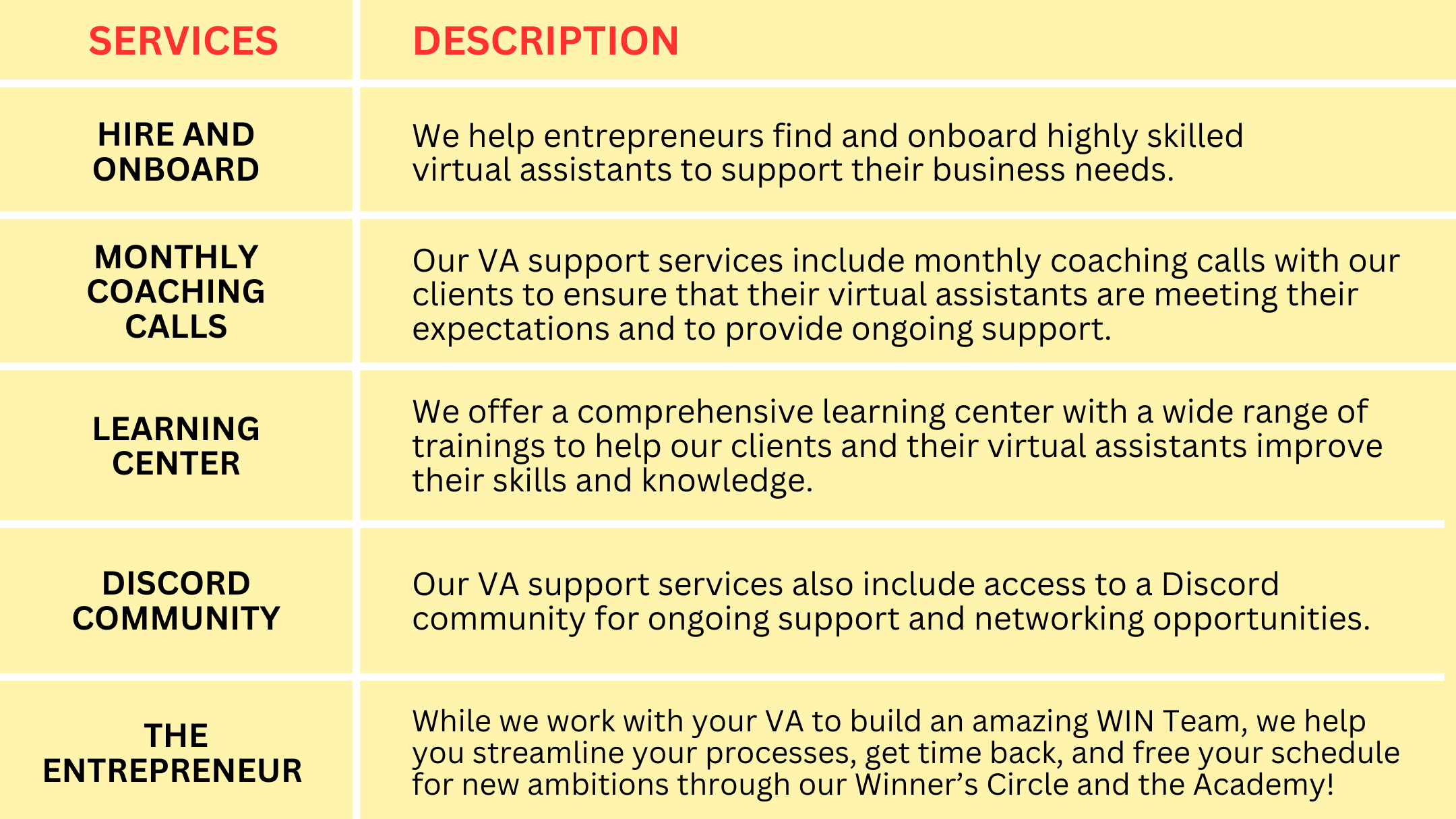 | SERVICES | DESCRIPTION |
|---|---|
| HIRE AND ONBOARD | We help entrepreneurs find and onboard highly skilled virtual assistants to support their business needs. |
| MONTHLY COACHING CALLS | Our VA support services include monthly coaching calls with our clients to ensure that their virtual assistants are meeting their expectations and to provide ongoing support. |
| LEARNING CENTER | We offer a comprehensive learning center with a wide range of trainings to help our clients and their virtual assistants improve their skills and knowledge. |
| DISCORD COMMUNITY | Our VA support services also include access to a Discord community for ongoing support and networking opportunities. |
| THE ENTREPRENEUR | While we work with your VA to build an amazing WIN Team, we help you streamline your processes, get time back, and free your schedule for new ambitions through our Winner's Circle and the Academy! |